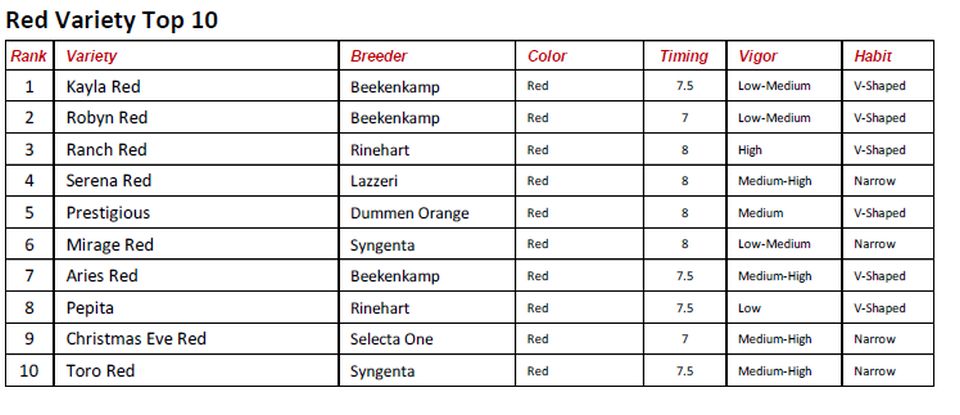 Red Variety Top 10

| Rank | Variety | Breeder | Color | Timing | Vigor | Habit |
|---|---|---|---|---|---|---|
| 1 | Kayla Red | Beekenkamp | Red | 7.5 | Low-Medium | V-Shaped |
| 2 | Robyn Red | Beekenkamp | Red | 7 | Low-Medium | V-Shaped |
| 3 | Ranch Red | Rinehart | Red | 8 | High | V-Shaped |
| 4 | Serena Red | Lazzeri | Red | 8 | Medium-High | Narrow |
| 5 | Prestigious | Dummen Orange | Red | 8 | Medium | V-Shaped |
| 6 | Mirage Red | Syngenta | Red | 8 | Low-Medium | Narrow |
| 7 | Aries Red | Beekenkamp | Red | 7.5 | Medium-High | V-Shaped |
| 8 | Pepita | Rinehart | Red | 7.5 | Low | V-Shaped |
| 9 | Christmas Eve Red | Selecta One | Red | 7 | Medium-High | Narrow |
| 10 | Toro Red | Syngenta | Red | 7.5 | Medium-High | Narrow |